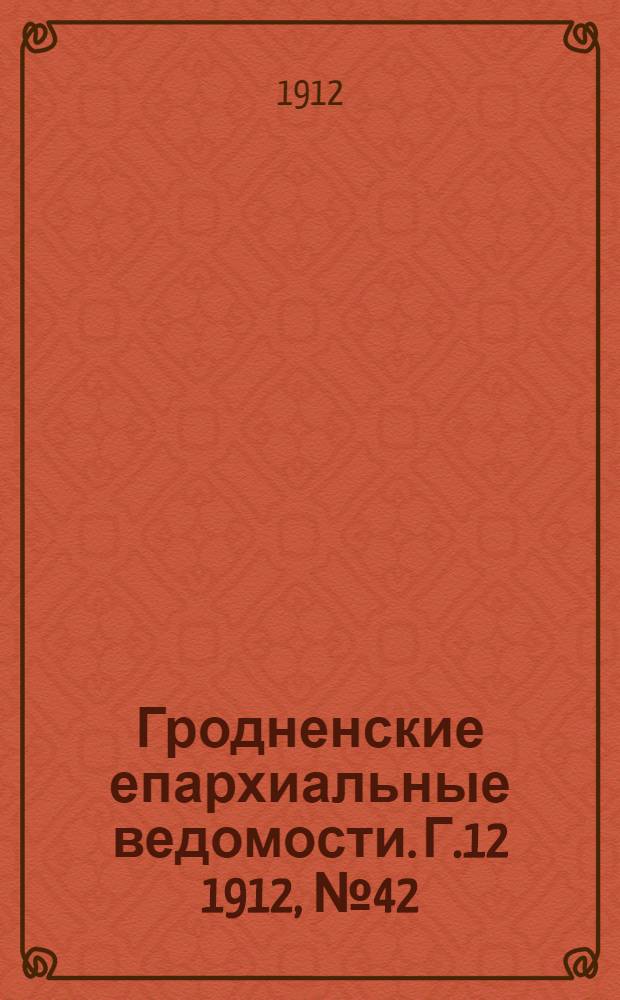 1912

Гродненские епархиальные ведомости. Г.12 1912, №42